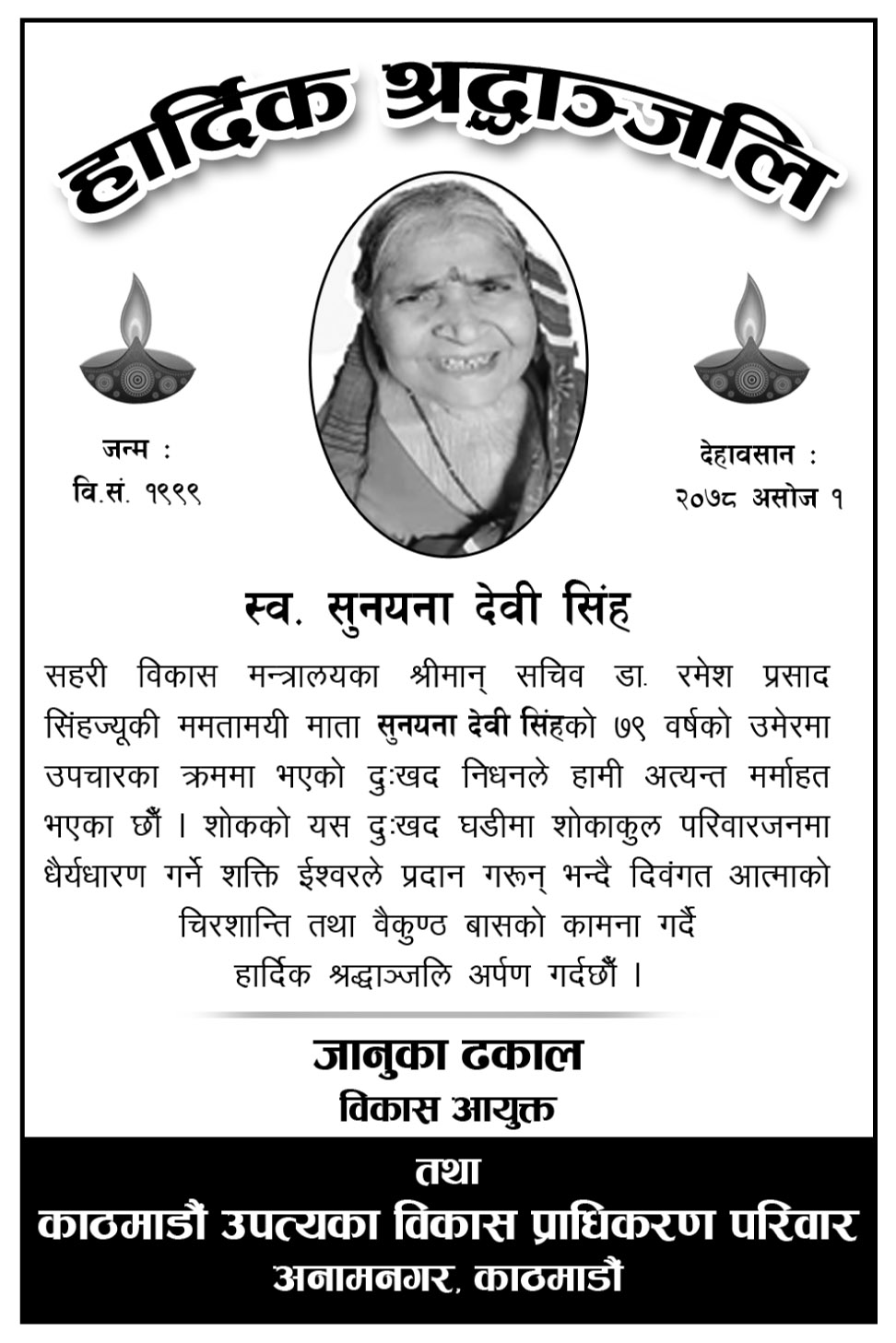 हार्दिक श्रद्धाञ्जलि

जन्म :
वि.सं. १९९९

देहावसान :
२०७८ असोज १

स्व. सुनयना देवी सिंह

सहरी विकास मन्त्रालयका श्रीमान् सचिव डा. रमेश प्रसाद सिंहज्यूकी ममतामयी माता सुनयना देवी सिंहको ७९ वर्षको उमेरमा उपचारका क्रममा भएको दुःखद निधनले हामी अत्यन्त मर्माहत भएका छौं । शोकको यस दुःखद घडीमा शोकाकुल परिवारजनमा धैर्यधारण गर्ने शक्ति ईश्वरले प्रदान गरून् भन्दै दिवंगत आत्माको चिरशान्ति तथा वैकुण्ठ बासको कामना गर्दै हार्दिक श्रद्धाञ्जलि अर्पण गर्दछौं ।

जानुका ढकाल
विकास आयुक्त

तथा
काठमाडौं उपत्यका विकास प्राधिकरण परिवार
अनामनगर, काठमाडौं